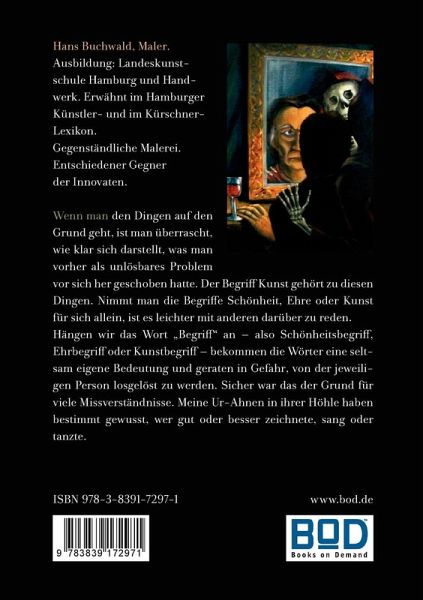 Hans Buchwald, Maler.
Ausbildung: Landeskunstschule Hamburg und Handwerk. Erwähnt im Hamburger Künstler- und im Kürschner-Lexikon.
Gegenständliche Malerei.
Entschiedener Gegner der Innovaten.

Wenn man den Dingen auf den Grund geht, ist man überrascht, wie klar sich darstellt, was man vorher als unlösbares Problem vor sich her geschoben hatte. Der Begriff Kunst gehört zu diesen Dingen. Nimmt man die Begriffe Schönheit, Ehre oder Kunst für sich allein, ist es leichter mit anderen darüber zu reden. Hängen wir das Wort „Begriff“ an – also Schönheitsbegriff, Ehrbegriff oder Kunstbegriff – bekommen die Wörter eine seltsam eigene Bedeutung und geraten in Gefahr, von der jeweiligen Person losgelöst zu werden. Sicher war das der Grund für viele Missverständnisse. Meine Ur-Ahnen in ihrer Höhle haben bestimmt gewusst, wer gut oder besser zeichnete, sang oder tanzte.

ISBN 978-3-8391-7297-1

www.bod.de

9 783839 172971

BOD
Books on Demand